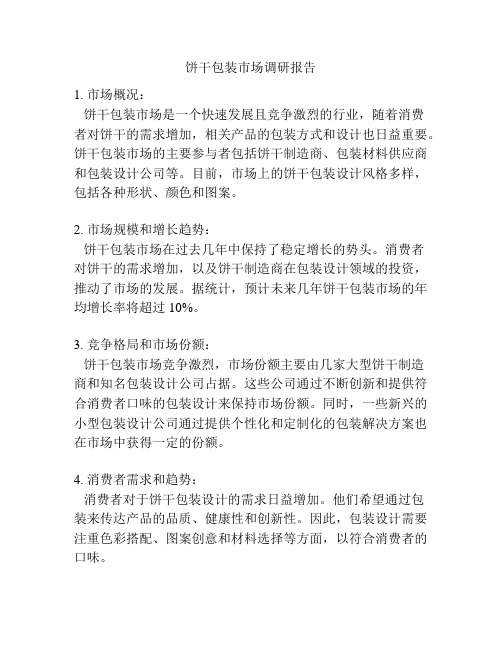 饼干包装市场调研报告

1. 市场概况：
饼干包装市场是一个快速发展且竞争激烈的行业，随着消费者对饼干的需求增加，相关产品的包装方式和设计也日益重要。饼干包装市场的主要参与者包括饼干制造商、包装材料供应商和包装设计公司等。目前，市场上的饼干包装设计风格多样，包括各种形状、颜色和图案。

2. 市场规模和增长趋势：
饼干包装市场在过去几年中保持了稳定增长的势头。消费者对饼干的需求增加，以及饼干制造商在包装设计领域的投资，推动了市场的发展。据统计，预计未来几年饼干包装市场的年均增长率将超过 10%。

3. 竞争格局和市场份额：
饼干包装市场竞争激烈，市场份额主要由几家大型饼干制造商和知名包装设计公司占据。这些公司通过不断创新和提供符合消费者口味的包装设计来保持市场份额。同时，一些新兴的小型包装设计公司通过提供个性化和定制化的包装解决方案也在市场中获得一定的份额。

4. 消费者需求和趋势：
消费者对于饼干包装设计的需求日益增加。他们希望通过包装来传达产品的品质、健康性和创新性。因此，包装设计需要注重色彩搭配、图案创意和材料选择等方面，以符合消费者的口味。